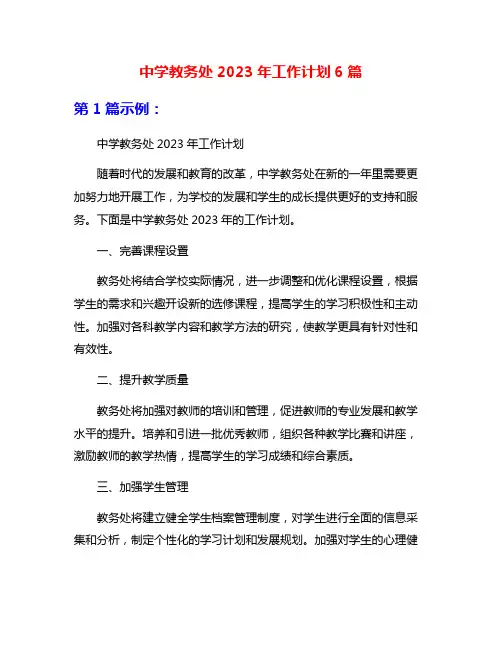 中学教务处 2023 年工作计划 6 篇

第 1 篇示例：

中学教务处 2023 年工作计划

随着时代的发展和教育的改革，中学教务处在新的一年里需要更加努力地开展工作，为学校的发展和学生的成长提供更好的支持和服务。下面是中学教务处 2023 年的工作计划。

一、完善课程设置

教务处将结合学校实际情况，进一步调整和优化课程设置，根据学生的需求和兴趣开设新的选修课程，提高学生的学习积极性和主动性。加强对各科教学内容和教学方法的研究，使教学更具有针对性和有效性。

二、提升教学质量

教务处将加强对教师的培训和管理，促进教师的专业发展和教学水平的提升。培养和引进一批优秀教师，组织各种教学比赛和讲座，激励教师的教学热情，提高学生的学习成绩和综合素质。

三、加强学生管理

教务处将建立健全学生档案管理制度，对学生进行全面的信息采集和分析，制定个性化的学习计划和发展规划。加强对学生的心理健